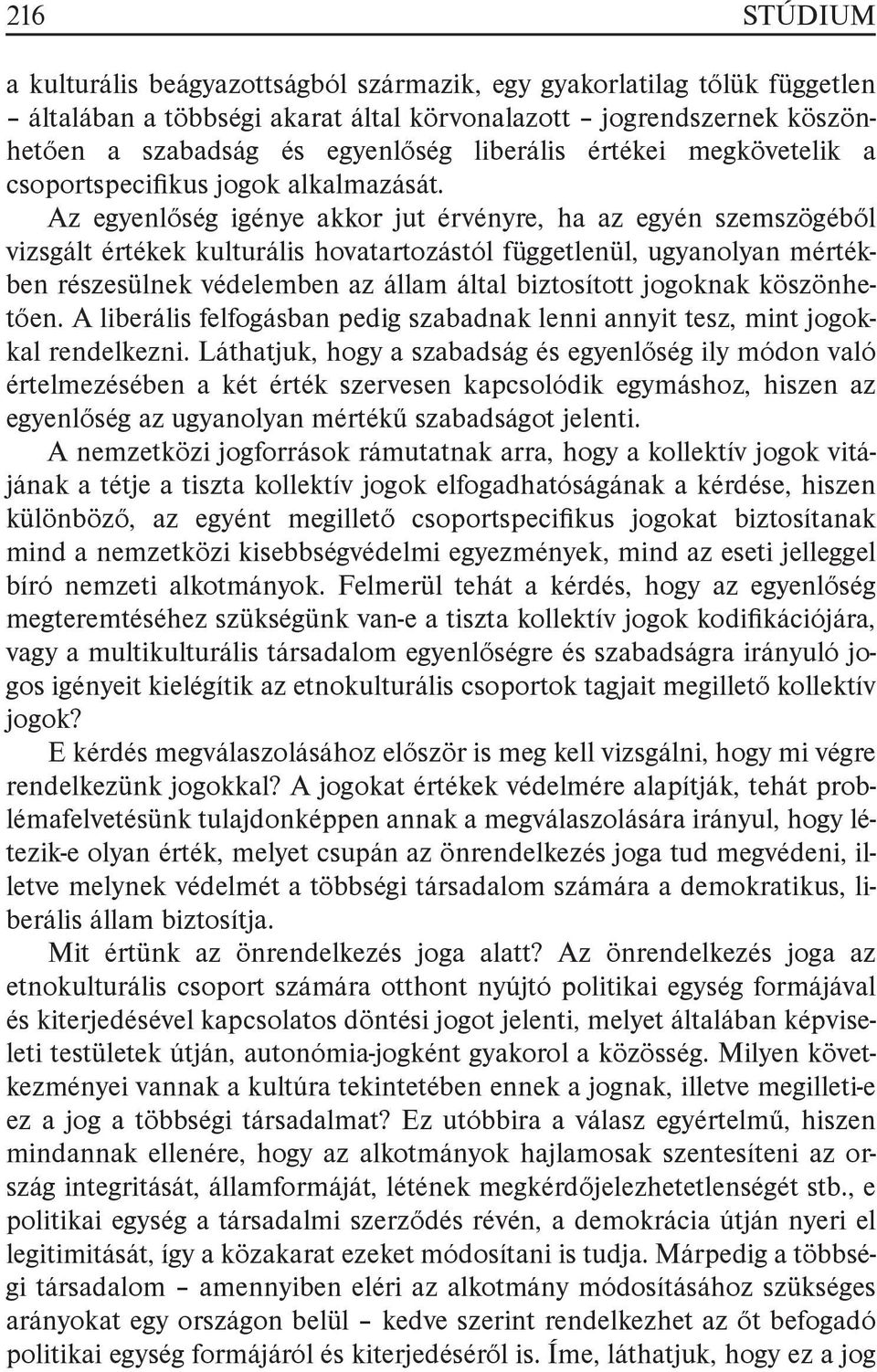 216 STÚDIUM

a kulturális beágyazottságból származik, egy gyakorlatilag tőlük független – általában a többségi akarat által körvonalazott – jogrendszernek köszönhetően a szabadság és egyenlőség liberális értékei megkövetelik a csoportspecifikus jogok alkalmazását.

Az egyenlőség igénye akkor jut érvényre, ha az egyén szemszögéből vizsgált értékek kulturális hovatartozástól függetlenül, ugyanolyan mértékben részesülnek védelemben az állam által biztosított jogoknak köszönhetően. A liberális felfogásban pedig szabadnak lenni annyit tesz, mint jogokkal rendelkezni. Láthatjuk, hogy a szabadság és egyenlőség ily módon való értelmezésében a két érték szervesen kapcsolódik egymáshoz, hiszen az egyenlőség az ugyanolyan mértékű szabadságot jelenti.

A nemzetközi jogforrások rámutatnak arra, hogy a kollektív jogok vitájának a tétje a tiszta kollektív jogok elfogadhatóságának a kérdése, hiszen különböző, az egyént megillető csoportspecifikus jogokat biztosítanak mind a nemzetközi kisebbségvédelmi egyezmények, mind az eseti jelleggel bíró nemzeti alkotmányok. Felmerül tehát a kérdés, hogy az egyenlőség megteremtéséhez szükségünk van-e a tiszta kollektív jogok kodifikációjára, vagy a multikulturális társadalom egyenlőségre és szabadságra irányuló jogos igényeit kielégítik az etnokulturális csoportok tagjait megillető kollektív jogok?

E kérdés megválaszolásához először is meg kell vizsgálni, hogy mi végre rendelkezünk jogokkal? A jogokat értékek védelmére alapítják, tehát problémafelvetésünk tulajdonképpen annak a megválaszolására irányul, hogy létezik-e olyan érték, melyet csupán az önrendelkezés joga tud megvédeni, illetve melynek védelmét a többségi társadalom számára a demokratikus, liberális állam biztosítja.

Mit értünk az önrendelkezés joga alatt? Az önrendelkezés joga az etnokulturális csoport számára otthont nyújtó politikai egység formájával és kiterjedésével kapcsolatos döntési jogot jelenti, melyet általában képviseleti testületek útján, autonómia-jogként gyakorol a közösség. Milyen következményei vannak a kultúra tekintetében ennek a jognak, illetve megilleti-e ez a jog a többségi társadalmat? Ez utóbbira a válasz egyértelmű, hiszen mindannak ellenére, hogy az alkotmányok hajlamosak szentesíteni az ország integritását, államformáját, létének megkérdőjelezhetetlenségét stb., e politikai egység a társadalmi szerződés révén, a demokrácia útján nyeri el legitimitását, így a közakarat ezeket módosítani is tudja. Márpedig a többségi társadalom – amennyiben eléri az alkotmány módosításához szükséges arányokat egy országon belül – kedve szerint rendelkezhet az őt befogadó politikai egység formájáról és kiterjedéséről is. Íme, láthatjuk, hogy ez a jog